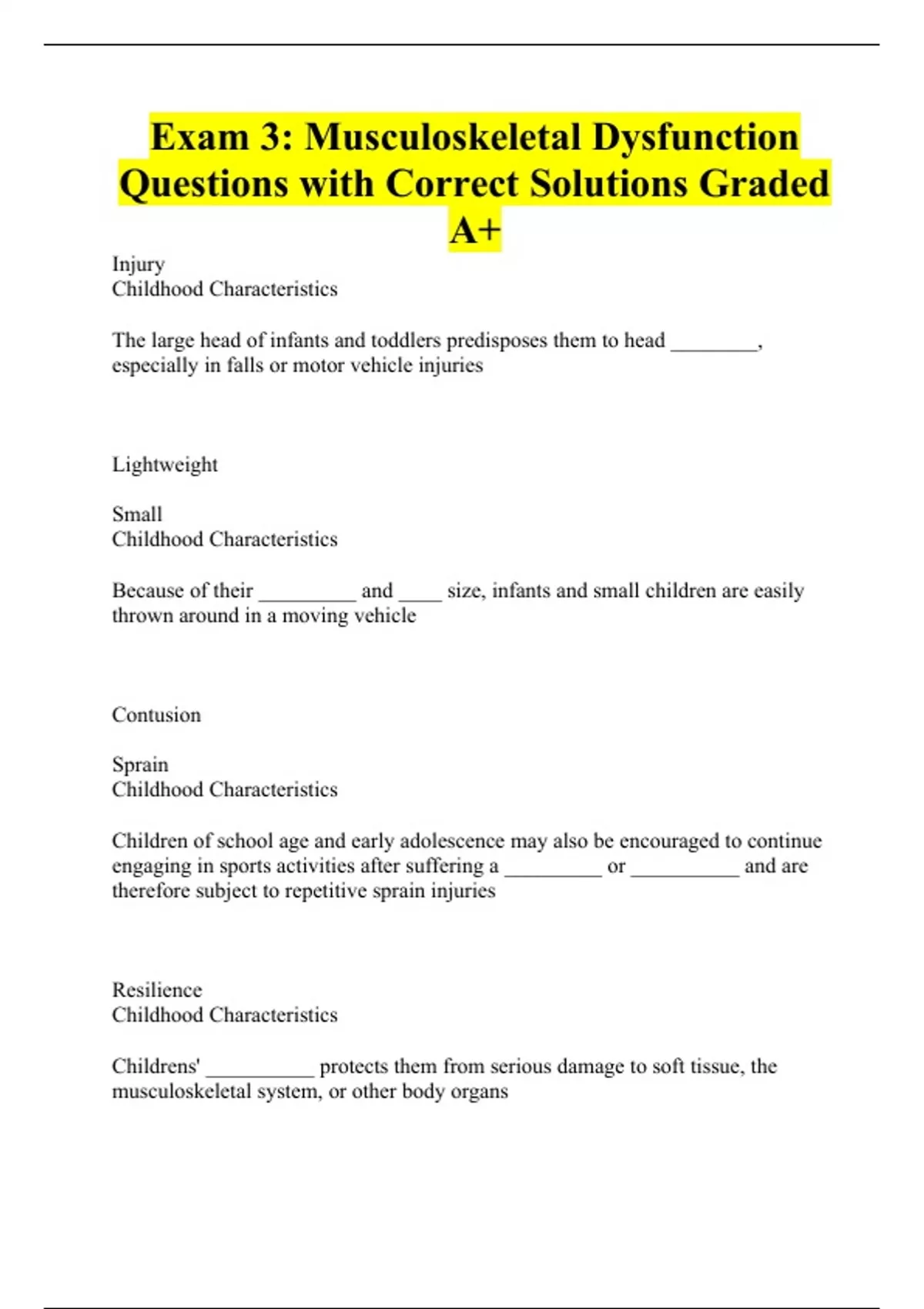 Exam 3: Musculoskeletal Dysfunction Questions with Correct Solutions Graded A+

Injury
Childhood Characteristics

The large head of infants and toddlers predisposes them to head ________, especially in falls or motor vehicle injuries

Lightweight

Small
Childhood Characteristics

Because of their _________ and ____ size, infants and small children are easily thrown around in a moving vehicle

Contusion

Sprain
Childhood Characteristics

Children of school age and early adolescence may also be encouraged to continue engaging in sports activities after suffering a _________ or __________ and are therefore subject to repetitive sprain injuries

Resilience
Childhood Characteristics

Childrens' __________ protects them from serious damage to soft tissue, the musculoskeletal system, or other body organs